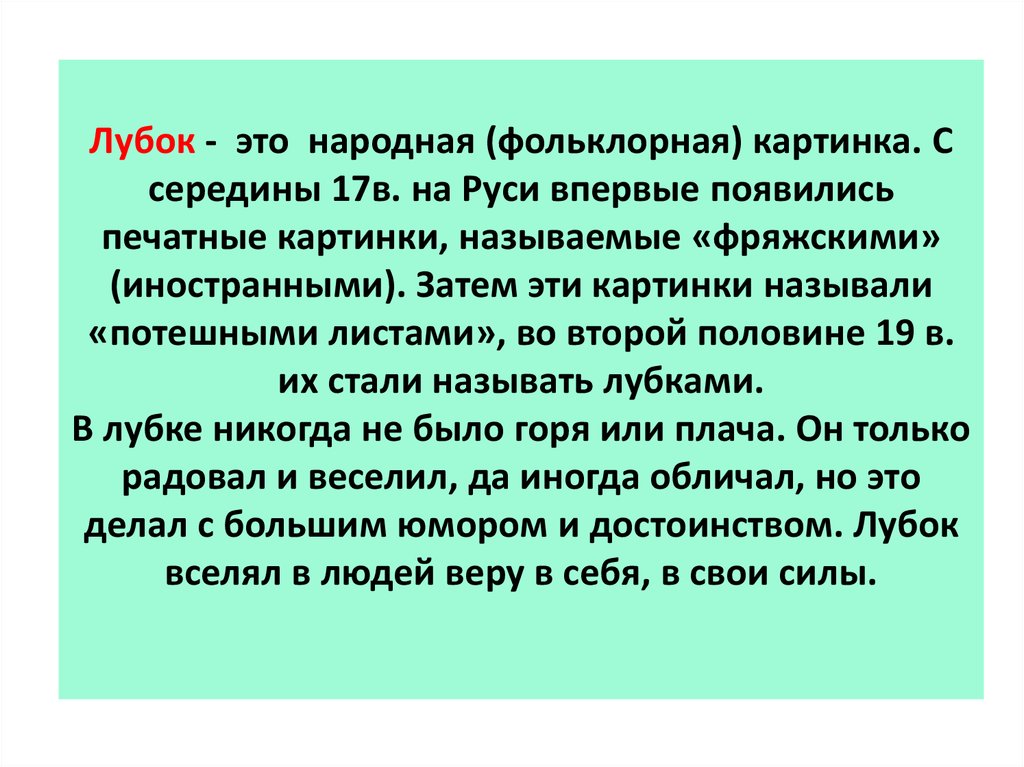 Лубок - это народная (фольклорная) картинка. С середины 17в. на Руси впервые появились печатные картинки, называемые «фряжскими» (иностранными). Затем эти картинки называли «потешными листами», во второй половине 19 в. их стали называть лубками.
В лубке никогда не было горя или плача. Он только радовал и веселил, да иногда обличал, но это делал с большим юмором и достоинством. Лубок вселял в людей веру в себя, в свои силы.